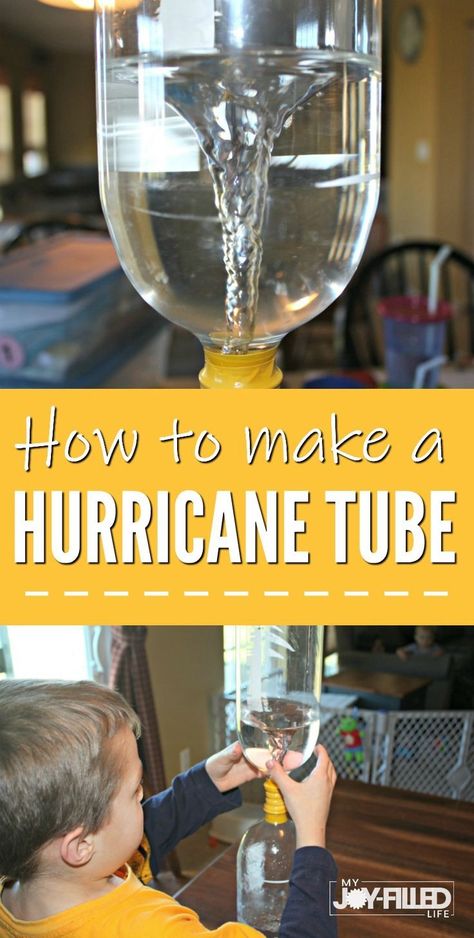 How to make a
HURRICANE TUBE

MY JOY-FILLED LIFE